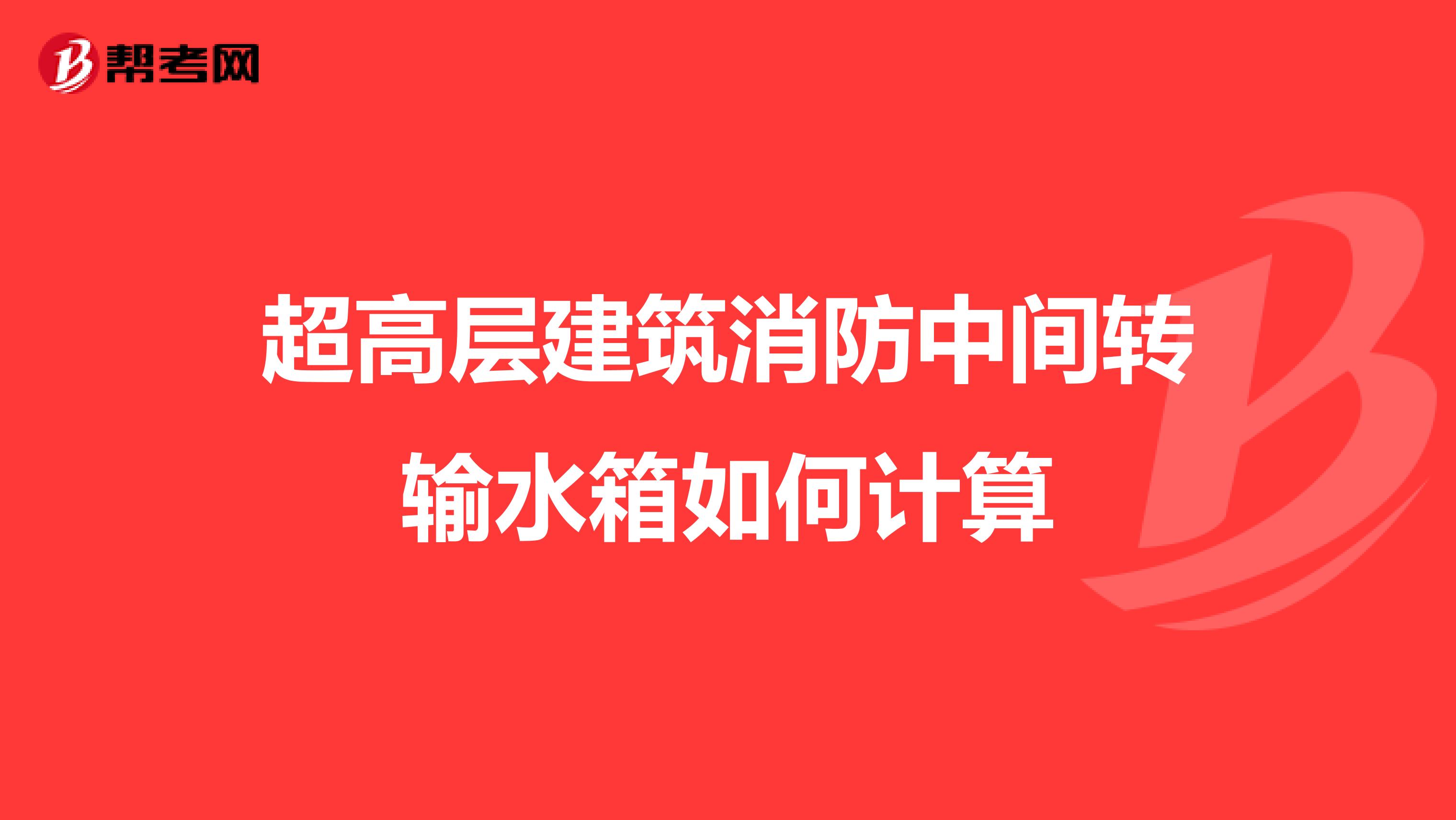 帮考网

超高层建筑消防中间转输水箱如何计算